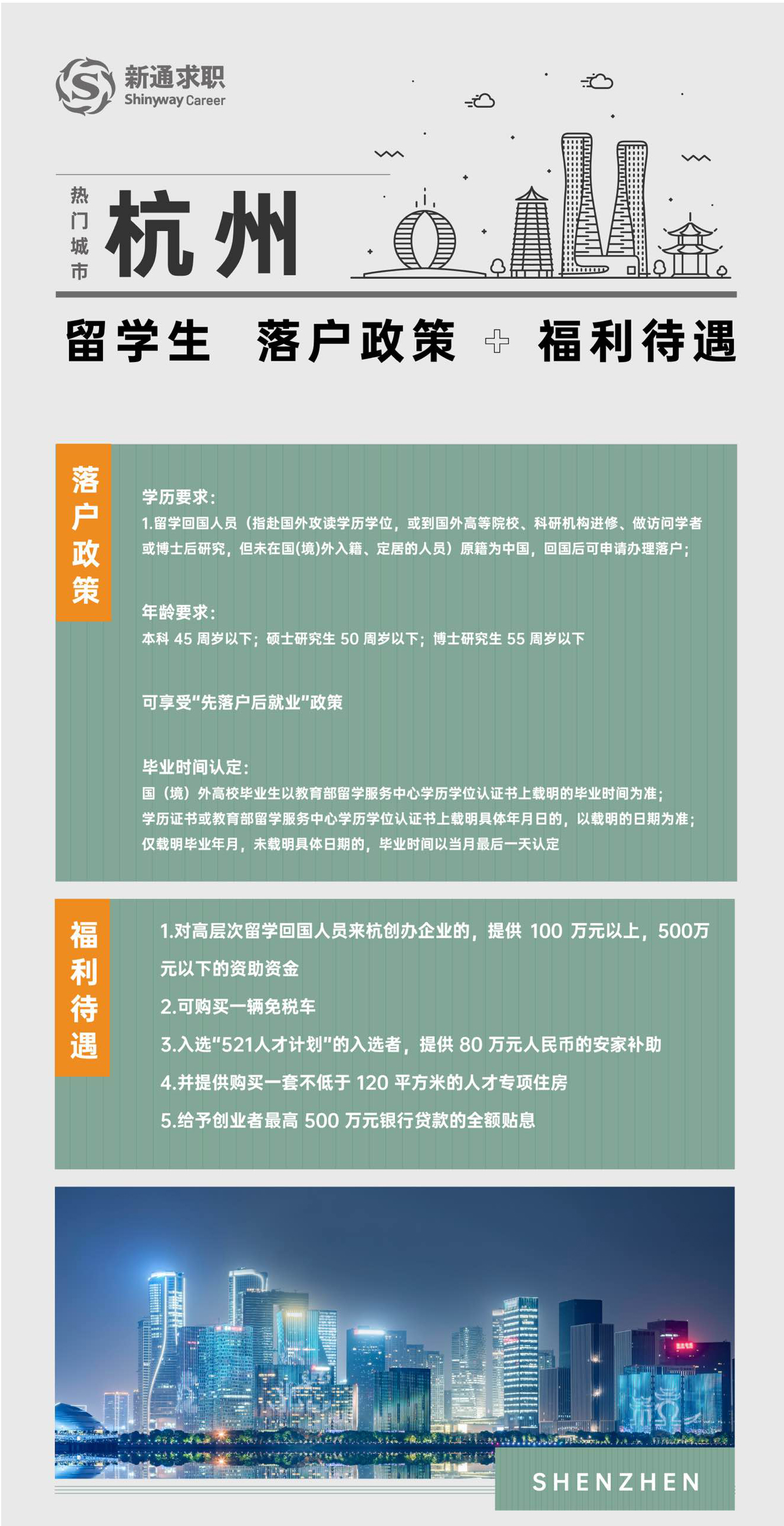 新通求职
Shinyway Career

热门城市 杭州

留学生 落户政策 + 福利待遇

落户政策

学历要求：
1.留学回国人员（指赴国外攻读学历学位，或到国外高等院校、科研机构进修、做访问学者或博士后研究，但未在国(境)外入籍、定居的人员）原籍为中国，回国后可申请办理落户；

年龄要求：
本科 45 周岁以下；硕士研究生 50 周岁以下；博士研究生 55 周岁以下

可享受“先落户后就业”政策

毕业时间认定：
国（境）外高校毕业生以教育部留学服务中心学历学位认证书上载明的毕业时间为准；
学历证书或教育部留学服务中心学历学位认证书上载明具体年月日的，以载明的日期为准；
仅载明毕业年月，未载明具体日期的，毕业时间以当月最后一天认定

福利待遇

1.对高层次留学回国人员来杭创办企业的，提供 100 万元以上，500万元以下的资助资金
2.可购买一辆免税车
3.入选“521人才计划”的入选者，提供 80 万元人民币的安家补助
4.并提供购买一套不低于 120 平方米的人才专项住房
5.给予创业者最高 500 万元银行贷款的全额贴息

SHENZHEN